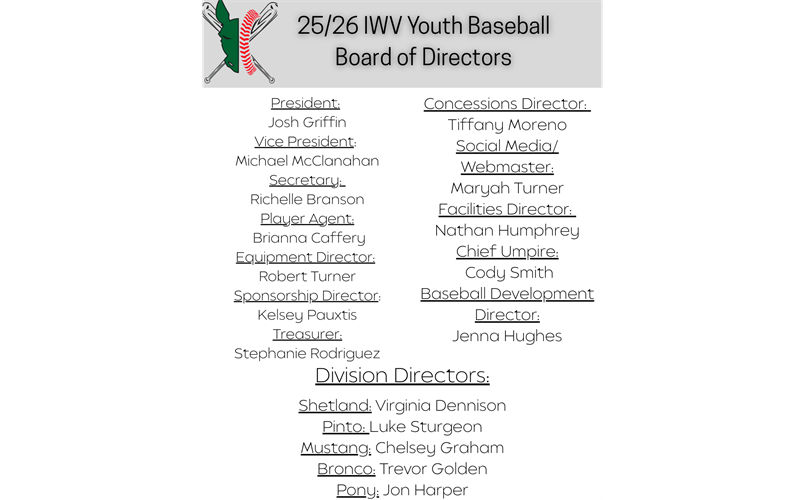 25/26 IWV Youth Baseball
Board of Directors

President:
Josh Griffin
Vice President:
Michael McClanahan
Secretary:
Richelle Branson
Player Agent:
Brianna Caffery
Equipment Director:
Robert Turner
Sponsorship Director:
Kelsey Pauxtis
Treasurer:
Stephanie Rodriguez

Concessions Director:
Tiffany Moreno
Social Media/
Webmaster:
Maryah Turner
Facilities Director:
Nathan Humphrey
Chief Umpire:
Cody Smith
Baseball Development
Director:
Jenna Hughes

Division Directors:

Shetland: Virginia Dennison
Pinto: Luke Sturgeon
Mustang: Chelsey Graham
Bronco: Trevor Golden
Pony: Jon Harper